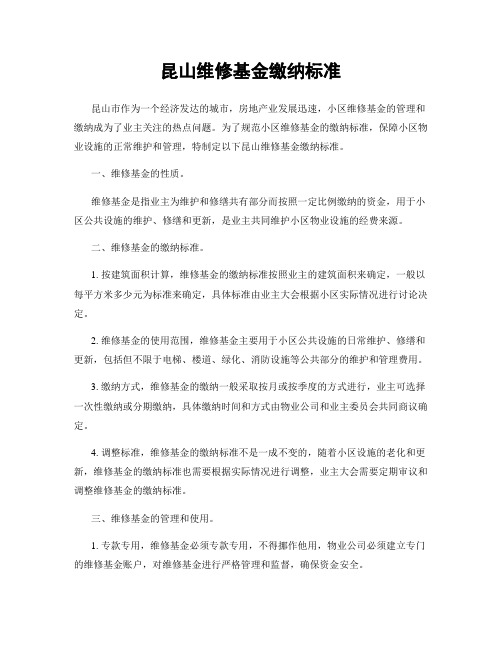 昆山维修基金缴纳标准

昆山市作为一个经济发达的城市，房地产业发展迅速，小区维修基金的管理和缴纳成为了业主关注的热点问题。为了规范小区维修基金的缴纳标准，保障小区物业设施的正常维护和管理，特制定以下昆山维修基金缴纳标准。

一、维修基金的性质。

维修基金是指业主为维护和修缮共有部分而按照一定比例缴纳的资金，用于小区公共设施的维护、修缮和更新，是业主共同维护小区物业设施的经费来源。

二、维修基金的缴纳标准。

1. 按建筑面积计算，维修基金的缴纳标准按照业主的建筑面积来确定，一般以每平方米多少元为标准来确定，具体标准由业主大会根据小区实际情况进行讨论决定。

2. 维修基金的使用范围，维修基金主要用于小区公共设施的日常维护、修缮和更新，包括但不限于电梯、楼道、绿化、消防设施等公共部分的维护和管理费用。

3. 缴纳方式，维修基金的缴纳一般采取按月或按季度的方式进行，业主可选择一次性缴纳或分期缴纳，具体缴纳时间和方式由物业公司和业主委员会共同商议确定。

4. 调整标准，维修基金的缴纳标准不是一成不变的，随着小区设施的老化和更新，维修基金的缴纳标准也需要根据实际情况进行调整，业主大会需要定期审议和调整维修基金的缴纳标准。

三、维修基金的管理和使用。

1. 专款专用，维修基金必须专款专用，不得挪作他用，物业公司必须建立专门的维修基金账户，对维修基金进行严格管理和监督，确保资金安全。